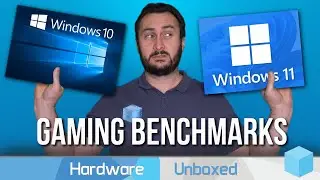 Windows 10

Windows 11

GAMING BENCHMARKS

Hardware Unboxed